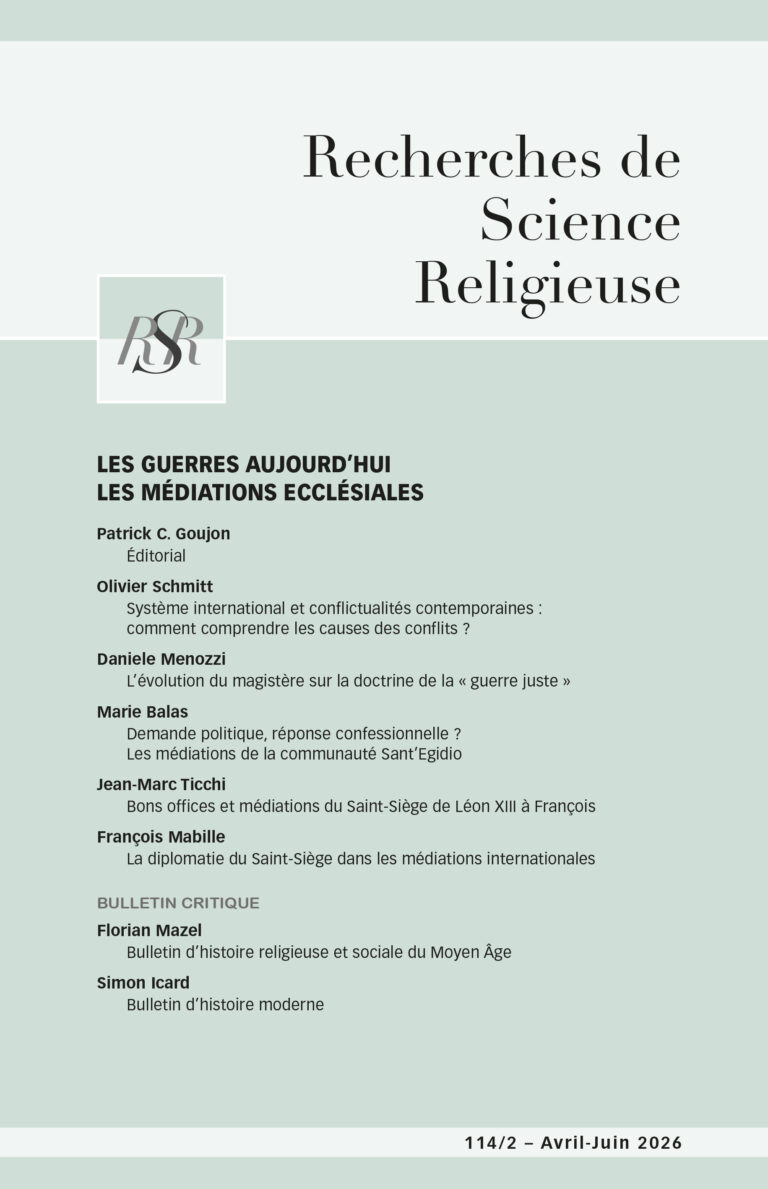 Recherches de Science Religieuse

RSR

LES GUERRES AUJOURD'HUI
LES MÉDIATIONS ECCLÉSIALES

Patrick C. Goujon
Éditorial

Olivier Schmitt
Système international et conflictualités contemporaines : comment comprendre les causes des conflits ?

Daniele Menozzi
L'évolution du magistère sur la doctrine de la « guerre juste »

Marie Balas
Demande politique, réponse confessionnelle ?
Les médiations de la communauté Sant'Egidio

Jean-Marc Ticchi
Bons offices et médiations du Saint-Siège de Léon XIII à François

François Mabille
La diplomatie du Saint-Siège dans les médiations internationales

BULLETIN CRITIQUE

Florian Mazel
Bulletin d'histoire religieuse et sociale du Moyen Âge

Simon Icard
Bulletin d'histoire moderne

114/2 – Avril-Juin 2026